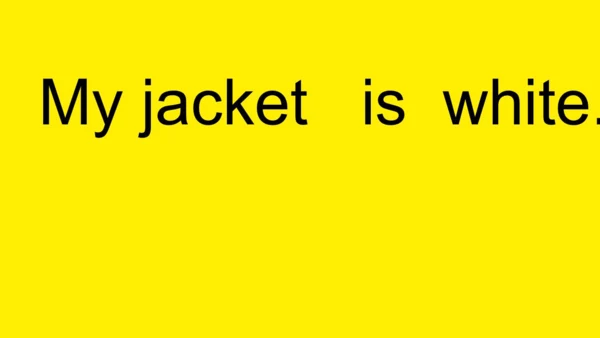 My jacket is white.